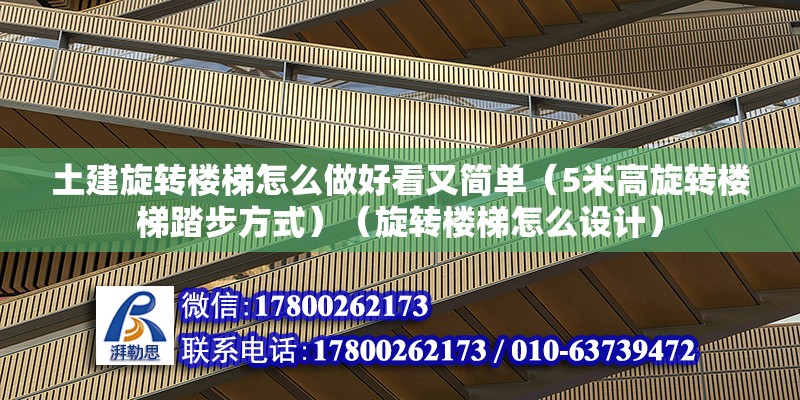 土建旋转楼梯怎么做好看又简单（5米高旋转楼梯踏步方式）（旋转楼梯怎么设计）

湃勒思

微信:17800262173
联系电话:17800262173 / 010-63739472